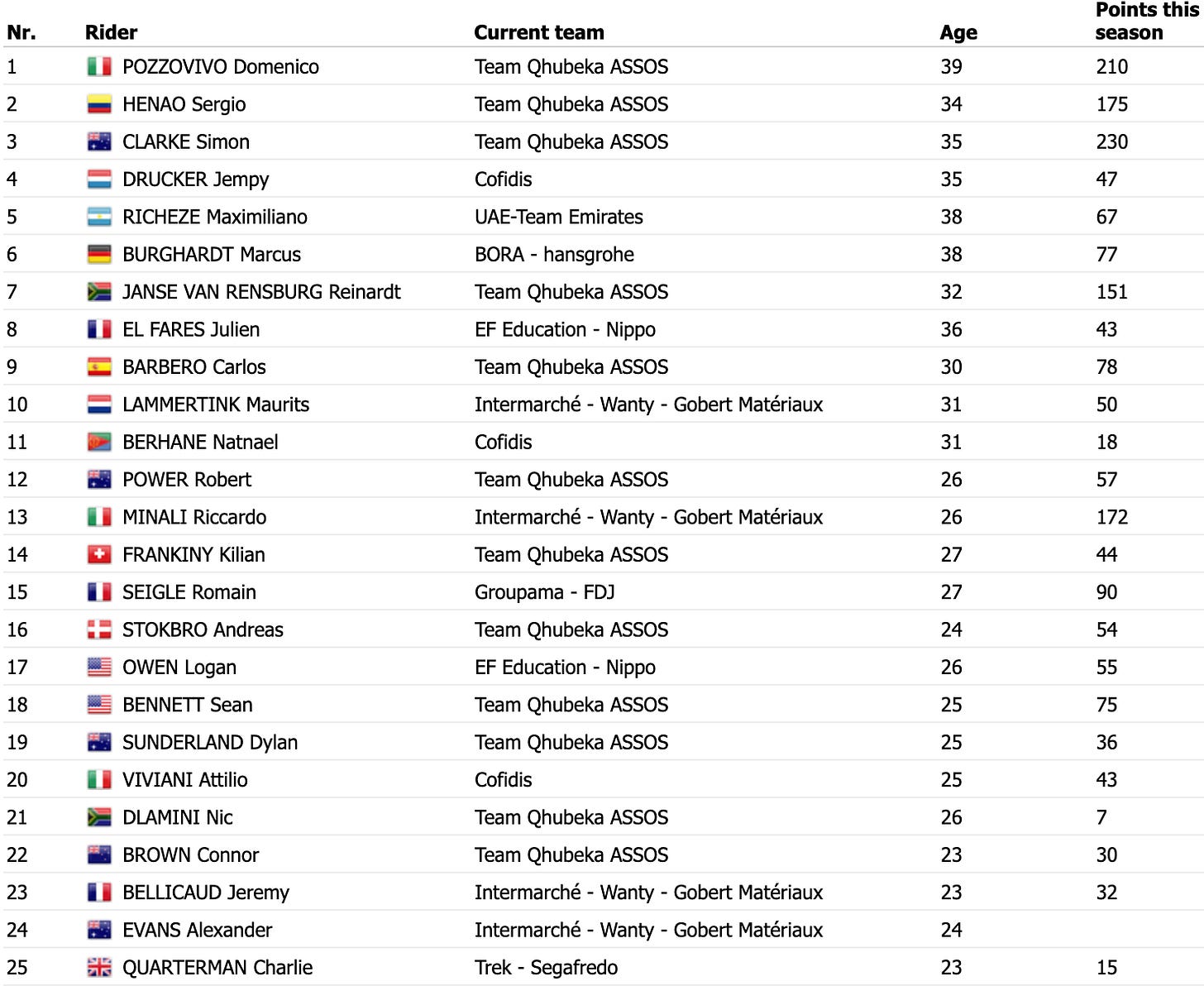 | Nr. | Rider | Current team | Age | Points this season |
|---|---|---|---|---|
| 1 | POZZOVIVO Domenico | Team Qhubeka ASSOS | 39 | 210 |
| 2 | HENAO Sergio | Team Qhubeka ASSOS | 34 | 175 |
| 3 | CLARKE Simon | Team Qhubeka ASSOS | 35 | 230 |
| 4 | DRUCKER Jempy | Cofidis | 35 | 47 |
| 5 | RICHEZE Maximiliano | UAE-Team Emirates | 38 | 67 |
| 6 | BURGHARDT Marcus | BORA - hansgrohe | 38 | 77 |
| 7 | JANSE VAN RENSBURG Reinardt | Team Qhubeka ASSOS | 32 | 151 |
| 8 | EL FARES Julien | EF Education - Nippo | 36 | 43 |
| 9 | BARBERO Carlos | Team Qhubeka ASSOS | 30 | 78 |
| 10 | LAMMERTINK Maurits | Intermarché - Wanty - Gobert Matériaux | 31 | 50 |
| 11 | BERHANE Natnael | Cofidis | 31 | 18 |
| 12 | POWER Robert | Team Qhubeka ASSOS | 26 | 57 |
| 13 | MINALI Riccardo | Intermarché - Wanty - Gobert Matériaux | 26 | 172 |
| 14 | FRANKINY Kilian | Team Qhubeka ASSOS | 27 | 44 |
| 15 | SEIGLE Romain | Groupama - FDJ | 27 | 90 |
| 16 | STOKBRO Andreas | Team Qhubeka ASSOS | 24 | 54 |
| 17 | OWEN Logan | EF Education - Nippo | 26 | 55 |
| 18 | BENNETT Sean | Team Qhubeka ASSOS | 25 | 75 |
| 19 | SUNDERLAND Dylan | Team Qhubeka ASSOS | 25 | 36 |
| 20 | VIVIANI Attilio | Cofidis | 25 | 43 |
| 21 | DLAMINI Nic | Team Qhubeka ASSOS | 26 | 7 |
| 22 | BROWN Connor | Team Qhubeka ASSOS | 23 | 30 |
| 23 | BELLICAUD Jeremy | Intermarché - Wanty - Gobert Matériaux | 23 | 32 |
| 24 | EVANS Alexander | Intermarché - Wanty - Gobert Matériaux | 24 | |
| 25 | QUARTERMAN Charlie | Trek - Segafredo | 23 | 15 |